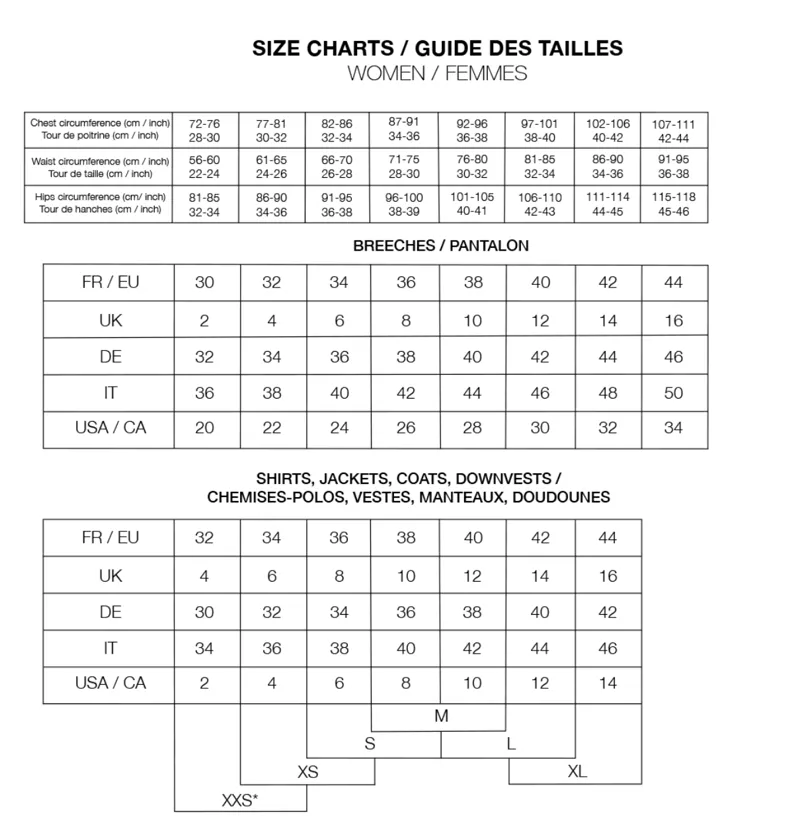 SIZE CHARTS / GUIDE DES TAILLES
WOMEN / FEMMES

| Chest circumference (cm / inch) Tour de poitrine (cm / inch) | 72-76 28-30 | 77-81 30-32 | 82-86 32-34 | 87-91 34-36 | 92-96 36-38 | 97-101 38-40 | 102-106 40-42 | 107-111 42-44 |
|---|---|---|---|---|---|---|---|---|
| Waist circumference (cm / inch) Tour de taille (cm / inch) | 56-60 22-24 | 61-65 24-26 | 66-70 26-28 | 71-75 28-30 | 76-80 30-32 | 81-85 32-34 | 86-90 34-36 | 91-95 36-38 |
| Hips circumference (cm/ inch) Tour de hanches (cm / inch) | 81-85 32-34 | 86-90 34-36 | 91-95 36-38 | 96-100 38-39 | 101-105 40-41 | 106-110 42-43 | 111-114 44-45 | 115-118 45-46 |

BREECHES / PANTALON

| FR / EU | 30 | 32 | 34 | 36 | 38 | 40 | 42 | 44 |
|---|---|---|---|---|---|---|---|---|
| UK | 2 | 4 | 6 | 8 | 10 | 12 | 14 | 16 |
| DE | 32 | 34 | 36 | 38 | 40 | 42 | 44 | 46 |
| IT | 36 | 38 | 40 | 42 | 44 | 46 | 48 | 50 |
| USA / CA | 20 | 22 | 24 | 26 | 28 | 30 | 32 | 34 |

SHIRTS, JACKETS, COATS, DOWNVESTS / CHEMISES-POLOS, VESTES, MANTEAUX, DOUDOUNES

| FR / EU | 32 | 34 | 36 | 38 | 40 | 42 | 44 |
|---|---|---|---|---|---|---|---|
| UK | 4 | 6 | 8 | 10 | 12 | 14 | 16 |
| DE | 30 | 32 | 34 | 36 | 38 | 40 | 42 |
| IT | 34 | 36 | 38 | 40 | 42 | 44 | 46 |
| USA / CA | 2 | 4 | 6 | 8 | 10 | 12 | 14 |

M
S
L
XS
XL
XXS*